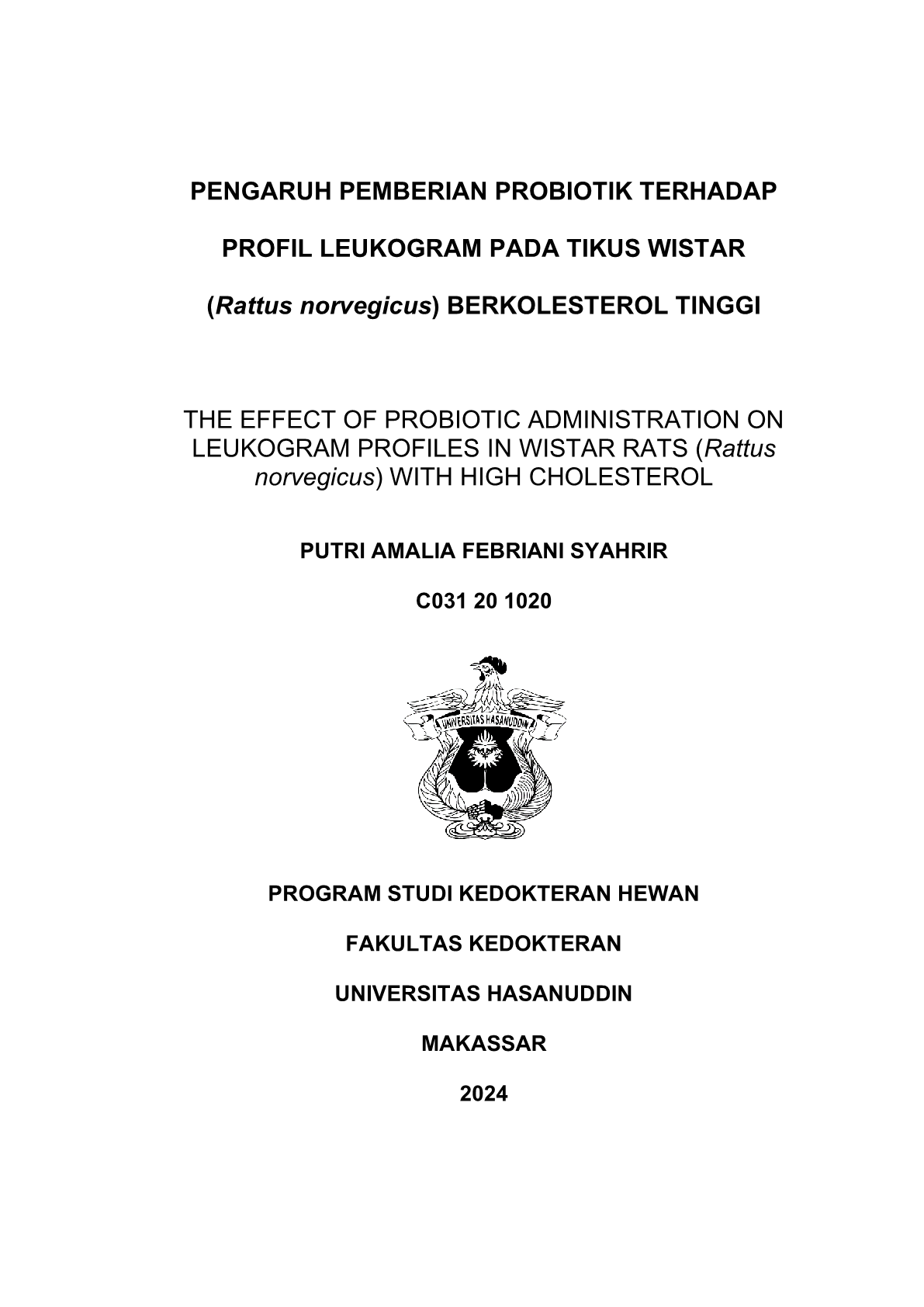 PENGARUH PEMBERIAN PROBIOTIK TERHADAP

PROFIL LEUKOGRAM PADA TIKUS WISTAR

(Rattus norvegicus) BERKOLESTEROL TINGGI

THE EFFECT OF PROBIOTIC ADMINISTRATION ON LEUKOGRAM PROFILES IN WISTAR RATS (Rattus norvegicus) WITH HIGH CHOLESTEROL

PUTRI AMALIA FEBRIANI SYAHRIR

C031 20 1020

UNIVERSITAS HASANUDDIN

PROGRAM STUDI KEDOKTERAN HEWAN

FAKULTAS KEDOKTERAN

UNIVERSITAS HASANUDDIN

MAKASSAR

2024